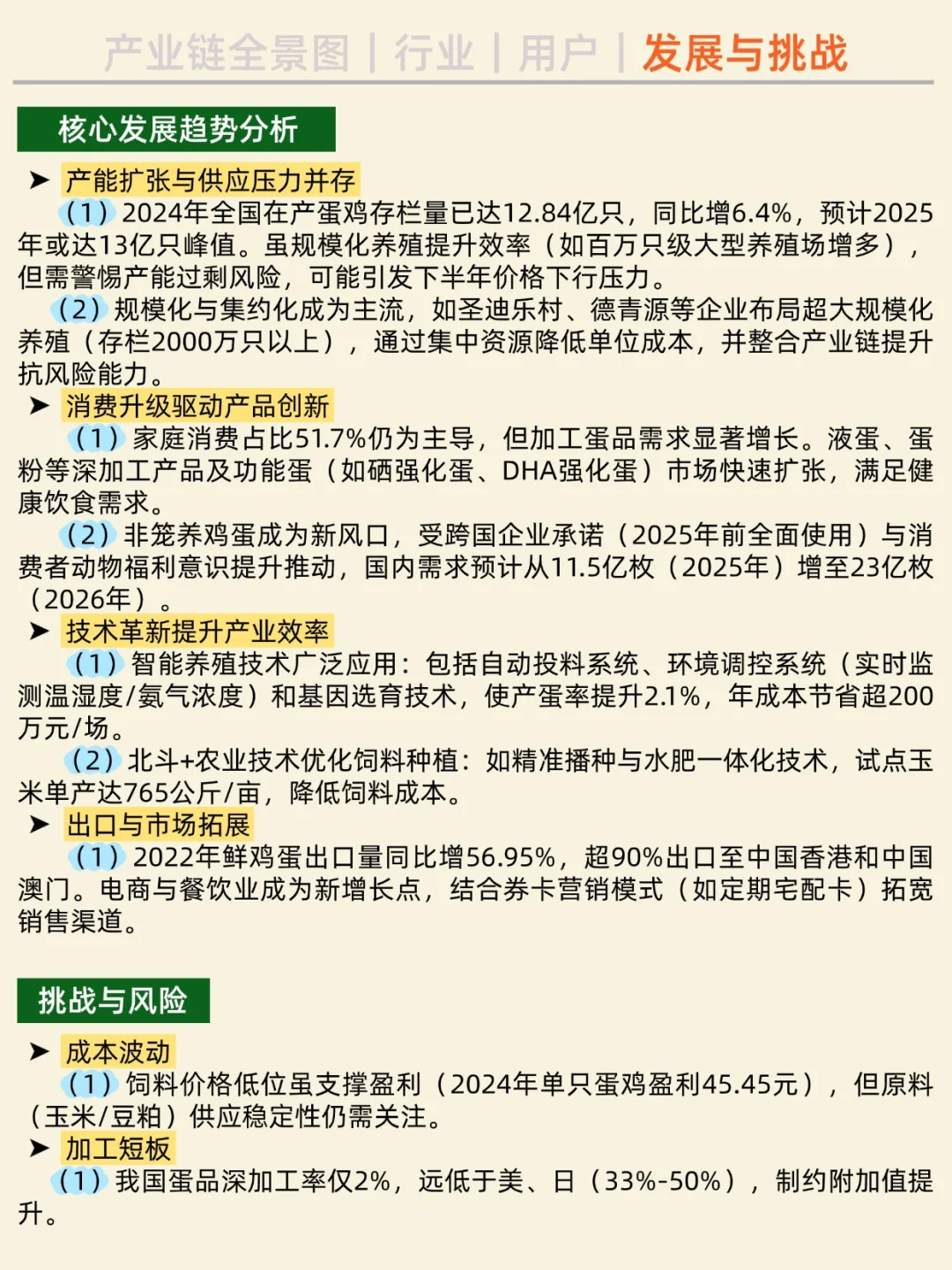 产业链全景图 | 行业 | 用户 | 发展与挑战

核心发展趋势分析

➤ 产能扩张与供应压力并存
（1）2024年全国在产蛋鸡存栏量已达12.84亿只，同比增6.4%，预计2025年或达13亿只峰值。虽规模化养殖提升效率（如百万只级大型养殖场增多），但需警惕产能过剩风险，可能引发下半年价格下行压力。
（2）规模化与集约化成为主流，如圣迪乐村、德青源等企业布局超大规模化养殖（存栏2000万只以上），通过集中资源降低单位成本，并整合产业链提升抗风险能力。
➤ 消费升级驱动产品创新
（1）家庭消费占比51.7%仍为主导，但加工蛋品需求显著增长。液蛋、蛋粉等深加工产品及功能蛋（如硒强化蛋、DHA强化蛋）市场快速扩张，满足健康饮食需求。
（2）非笼养鸡蛋成为新风口，受跨国企业承诺（2025年前全面使用）与消费者动物福利意识提升推动，国内需求预计从11.5亿枚（2025年）增至23亿枚（2026年）。
➤ 技术革新提升产业效率
（1）智能养殖技术广泛应用：包括自动投料系统、环境调控系统（实时监测温湿度/氨气浓度）和基因选育技术，使产蛋率提升2.1%，年成本节省超200万元/场。
（2）北斗+农业技术优化饲料种植：如精准播种与水肥一体化技术，试点玉米单产达765公斤/亩，降低饲料成本。
➤ 出口与市场拓展
（1）2022年鲜鸡蛋出口量同比增56.95%，超90%出口至中国香港和中国澳门。电商与餐饮业成为新增长点，结合券卡营销模式（如定期宅配卡）拓宽销售渠道。

挑战与风险

➤ 成本波动
（1）饲料价格低位虽支撑盈利（2024年单只蛋鸡盈利45.45元），但原料（玉米/豆粕）供应稳定性仍需关注。
➤ 加工短板
（1）我国蛋品深加工率仅2%，远低于美、日（33%-50%），制约附加值提升。